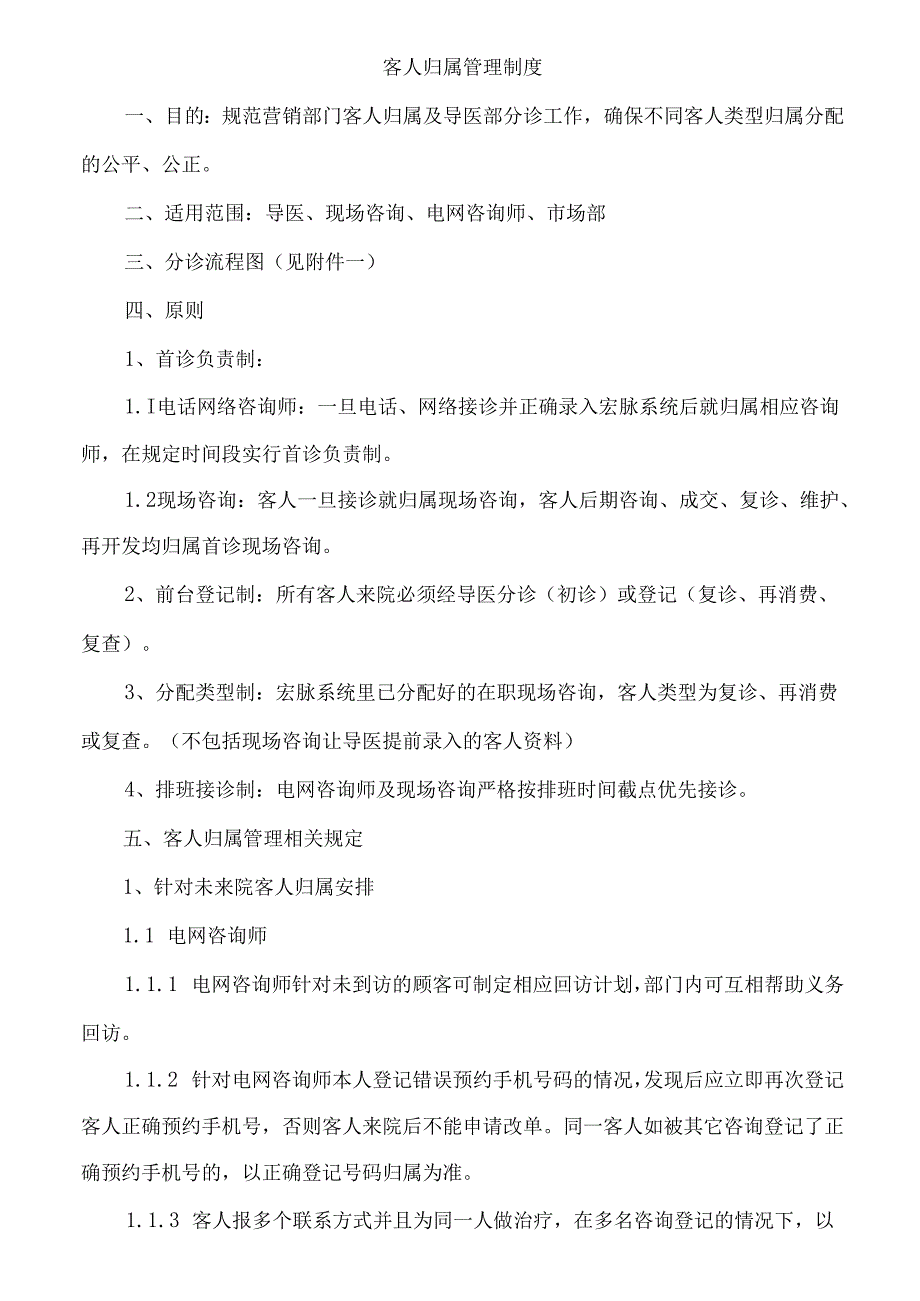 客人归属管理制度

一、目的：规范营销部门客人归属及导医部分诊工作，确保不同客人类型归属分配的公平、公正。

二、适用范围：导医、现场咨询、电网咨询师、市场部

三、分诊流程图（见附件一）

四、原则

1、首诊负责制：

1.I电话网络咨询师：一旦电话、网络接诊并正确录入宏脉系统后就归属相应咨询师，在规定时间段实行首诊负责制。

1.2现场咨询：客人一旦接诊就归属现场咨询，客人后期咨询、成交、复诊、维护、再开发均归属首诊现场咨询。

2、前台登记制：所有客人来院必须经导医分诊（初诊）或登记（复诊、再消费、复查）。

3、分配类型制：宏脉系统里已分配好的在职现场咨询，客人类型为复诊、再消费或复查。（不包括现场咨询让导医提前录入的客人资料）

4、排班接诊制：电网咨询师及现场咨询严格按排班时间截点优先接诊。

五、客人归属管理相关规定

1、针对未来院客人归属安排

1.1 电网咨询师

1.1.1 电网咨询师针对未到访的顾客可制定相应回访计划，部门内可互相帮助义务回访。

1.1.2 针对电网咨询师本人登记错误预约手机号码的情况，发现后应立即再次登记客人正确预约手机号，否则客人来院后不能申请改单。同一客人如被其它咨询登记了正确预约手机号的，以正确登记号码归属为准。

1.1.3 客人报多个联系方式并且为同一人做治疗，在多名咨询登记的情况下，以